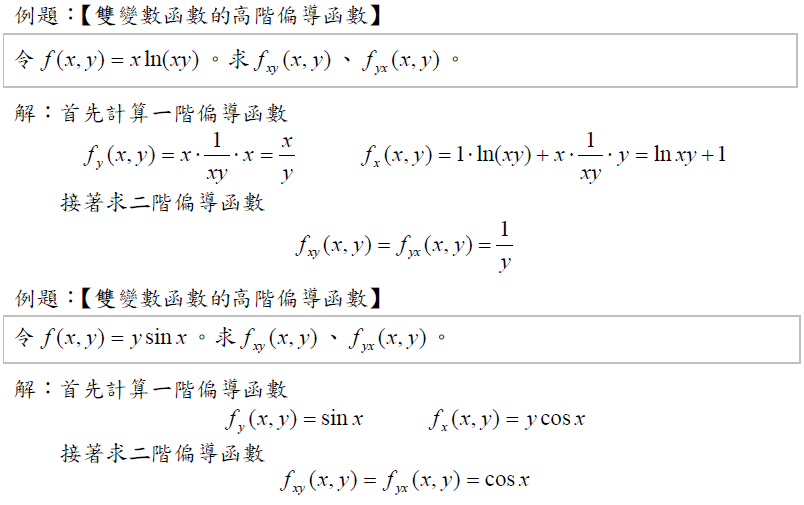 例題：【雙變數函數的高階偏導函數】

令 $f(x,y)=x\ln(xy)$。求 $f_{xy}(x,y)$、$f_{yx}(x,y)$。

解：首先計算一階偏導函數

$f_y(x,y)=x\cdot\frac{1}{xy}\cdot x=\frac{x}{y}$ $f_x(x,y)=1\cdot\ln(xy)+x\cdot\frac{1}{xy}\cdot y=\ln xy+1$

接著求二階偏導函數

$f_{xy}(x,y)=f_{yx}(x,y)=\frac{1}{y}$

例題：【雙變數函數的高階偏導函數】

令 $f(x,y)=y\sin x$。求 $f_{xy}(x,y)$、$f_{yx}(x,y)$。

解：首先計算一階偏導函數

$f_y(x,y)=\sin x$ $f_x(x,y)=y\cos x$

接著求二階偏導函數

$f_{xy}(x,y)=f_{yx}(x,y)=\cos x$